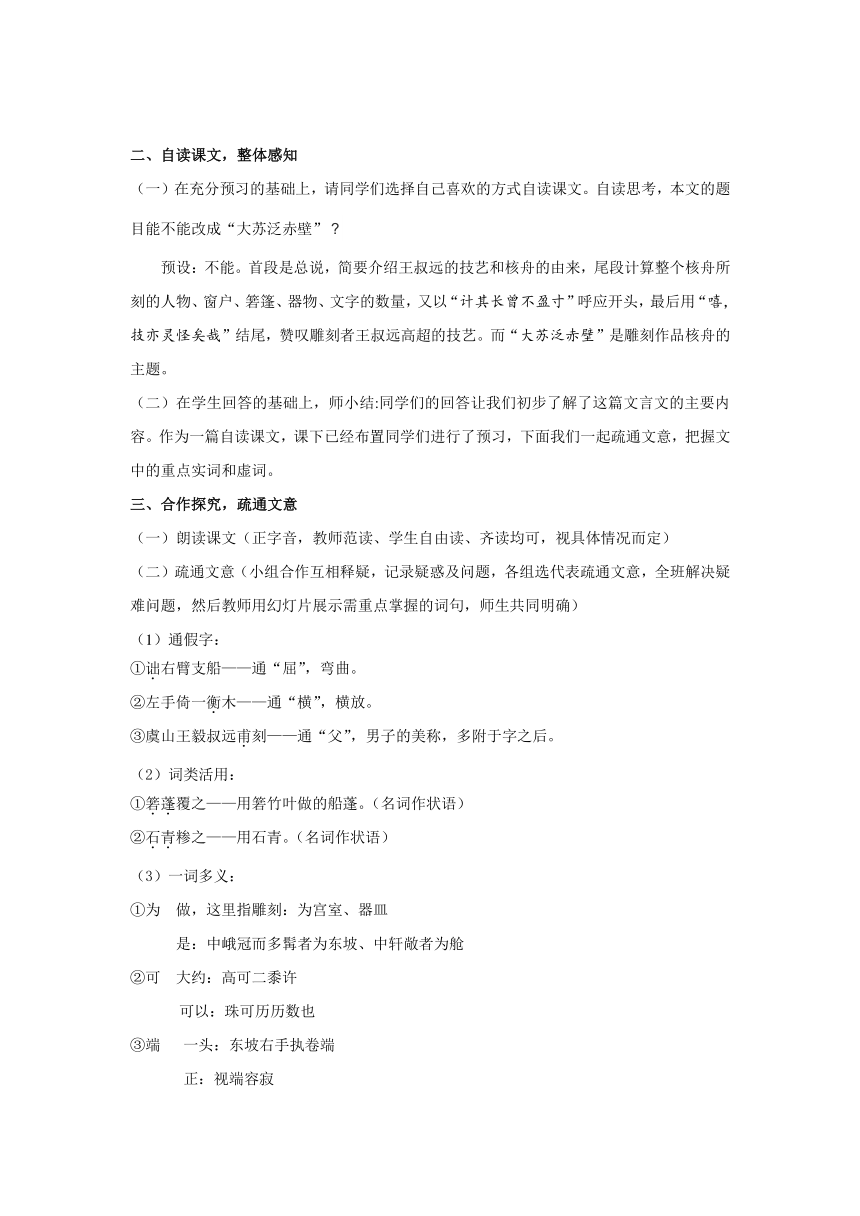 二、自读课文，整体感知

（一）在充分预习的基础上，请同学们选择自己喜欢的方式自读课文。自读思考，本文的题目能不能改成“大苏泛赤壁”？

预设：不能。首段是总说，简要介绍王叔远的技艺和核舟的由来，尾段计算整个核舟所刻的人物、窗户、箬篷、器物、文字的数量，又以“计其长曾不盈寸”呼应开头，最后用“嘻，技亦灵怪矣哉”结尾，赞叹雕刻者王叔远高超的技艺。而“大苏泛赤壁”是雕刻作品核舟的主题。

（二）在学生回答的基础上，师小结:同学们的回答让我们初步了解了这篇文言文的主要内容。作为一篇自读课文，课下已经布置同学们进行了预习，下面我们一起疏通文意，把握文中的重点实词和虚词。

三、合作探究，疏通文意

（一）朗读课文（正字音，教师范读、学生自由读、齐读均可，视具体情况而定）

（二）疏通文意（小组合作互相释疑，记录疑惑及问题，各组选代表疏通文意，全班解决疑难问题，然后教师用幻灯片展示需重点掌握的词句，师生共同明确）

（1）通假字：

①诎右臂支船——通“屈”，弯曲。

②左手倚一衡木——通“横”，横放。

③虞山王毅叔远甫刻——通“父”，男子的美称，多附于字之后。

（2）词类活用：

①箬篷覆之——用箬竹叶做的船篷。（名词作状语）

②石青糁之——用石青。（名词作状语）

（3）一词多义：

①为　做，这里指雕刻：为宫室、器皿

是：中峨冠而多髯者为东坡、中轩敞者为舱

②可　大约：高可二黍许

可以：珠可历历数也

③端　一头：东坡右手执卷端

正：视端容寂